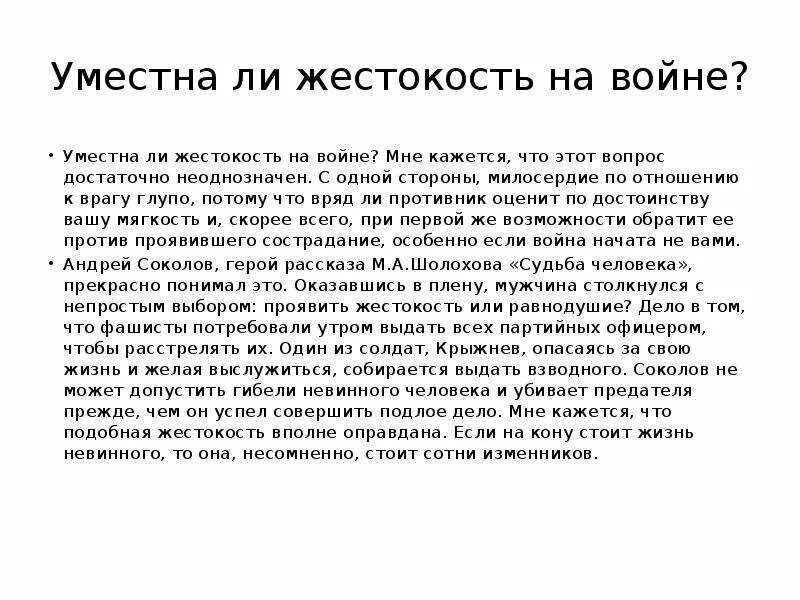 Уместна ли жестокость на войне?

• Уместна ли жестокость на войне? Мне кажется, что этот вопрос достаточно неоднозначен. С одной стороны, милосердие по отношению к врагу глупо, потому что вряд ли противник оценит по достоинству вашу мягкость и, скорее всего, при первой же возможности обратит ее против проявившего сострадание, особенно если война начата не вами.

• Андрей Соколов, герой рассказа М.А.Шолохова «Судьба человека», прекрасно понимал это. Оказавшись в плену, мужчина столкнулся с непростым выбором: проявить жестокость или равнодушие? Дело в том, что фашисты потребовали утром выдать всех партийных офицером, чтобы расстрелять их. Один из солдат, Крыжнев, опасаясь за свою жизнь и желая выслужиться, собирается выдать взводного. Соколов не может допустить гибели невинного человека и убивает предателя прежде, чем он успел совершить подлое дело. Мне кажется, что подобная жестокость вполне оправдана. Если на кону стоит жизнь невинного, то она, несомненно, стоит сотни изменников.